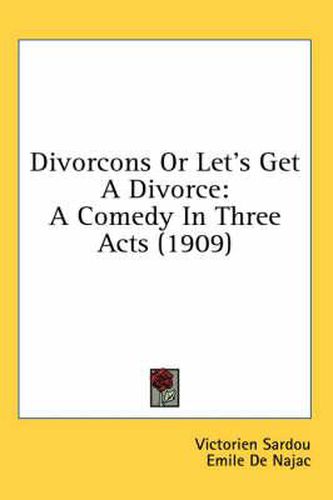 Divorcons Or Let's Get A Divorce: A Comedy In Three Acts (1909)

Victorien Sardou
Emile De Najac